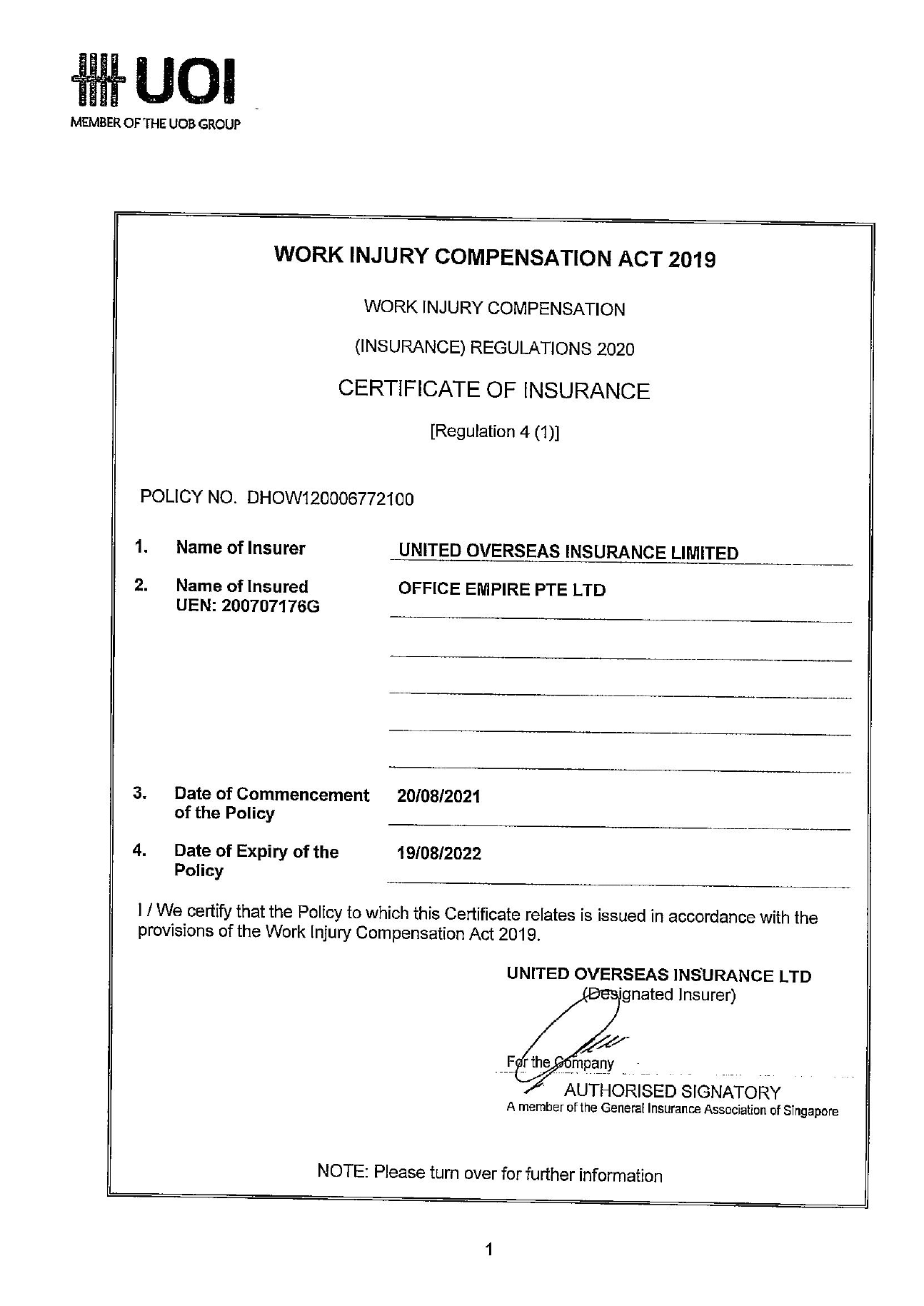 UOI
MEMBER OF THE UOB GROUP

WORK INJURY COMPENSATION ACT 2019

WORK INJURY COMPENSATION

(INSURANCE) REGULATIONS 2020

CERTIFICATE OF INSURANCE

[Regulation 4 (1)]

POLICY NO. DHOW120006772100

1. Name of Insurer UNITED OVERSEAS INSURANCE LIMITED

2. Name of Insured UEN: 200707176G OFFICE EMPIRE PTE LTD

3. Date of Commencement of the Policy 20/08/2021

4. Date of Expiry of the Policy 19/08/2022

I / We certify that the Policy to which this Certificate relates is issued in accordance with the provisions of the Work Injury Compensation Act 2019.

UNITED OVERSEAS INSURANCE LTD
(Designated Insurer)

For the Company
AUTHORISED SIGNATORY
A member of the General Insurance Association of Singapore

NOTE: Please turn over for further information

1